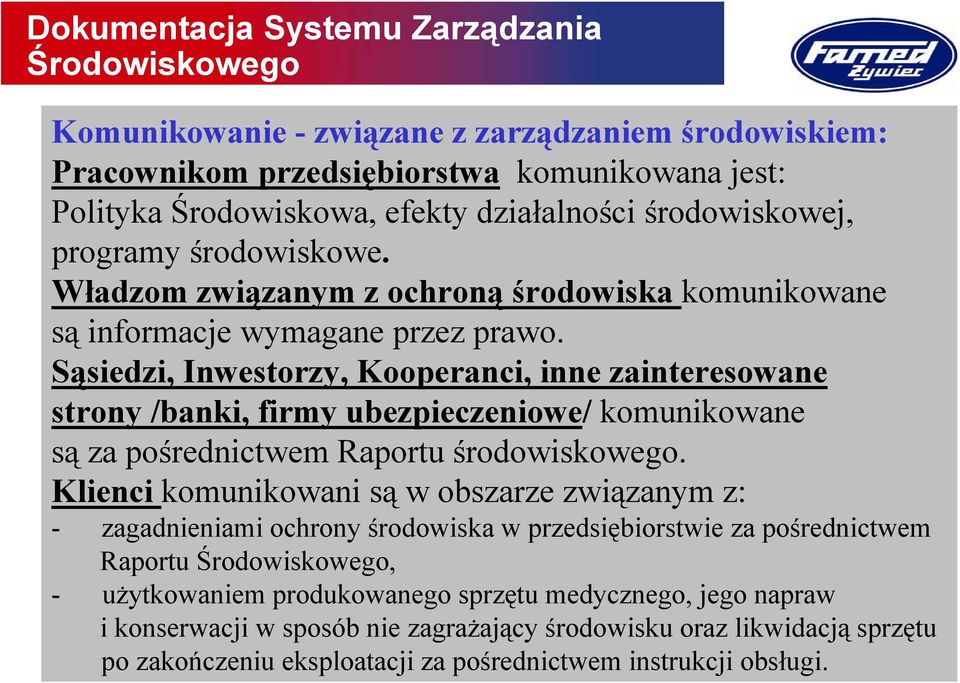 Dokumentacja Systemu Zarządzania Środowiskowego

Famed Żywiec

Komunikowanie - związane z zarządzaniem środowiskiem:
Pracownikom przedsiębiorstwa komunikowana jest: Polityka Środowiskowa, efekty działalności środowiskowej, programy środowiskowe.
Władzom związanym z ochroną środowiska komunikowane są informacje wymagane przez prawo.
Sąsiedzi, Inwestorzy, Kooperanci, inne zainteresowane strony /banki, firmy ubezpieczeniowe/ komunikowane są za pośrednictwem Raportu środowiskowego.
Klienci komunikowani są w obszarze związanym z:
- zagadnieniami ochrony środowiska w przedsiębiorstwie za pośrednictwem Raportu Środowiskowego,
- użytkowaniem produkowanego sprzętu medycznego, jego napraw i konserwacji w sposób nie zagrażający środowisku oraz likwidacją sprzętu po zakończeniu eksploatacji za pośrednictwem instrukcji obsługi.